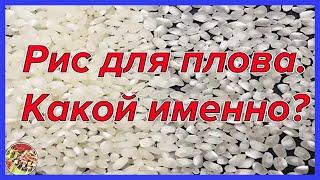 Рис для плова.
Какой именно?